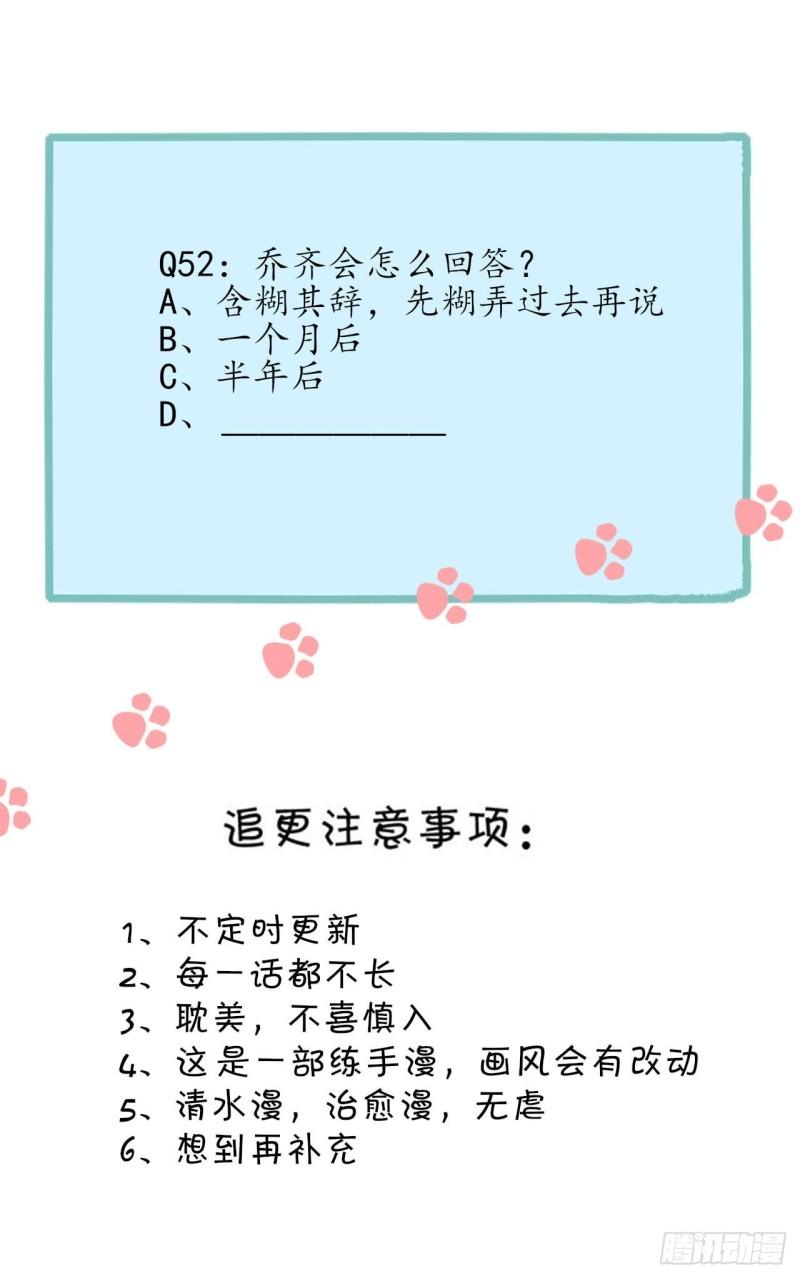 Q52：乔齐会怎么回答？
A、含糊其辞，先糊弄过去再说
B、一个月后
C、半年后
D、____

追更注意事项：

1、不定时更新
2、每一话都不长
3、耽美，不喜慎入
4、这是一部练手漫，画风会有改动
5、清水漫，治愈漫，无虐
6、想到再补充

腾讯动漫